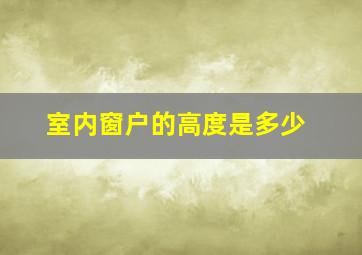 室内窗户的高度是多少